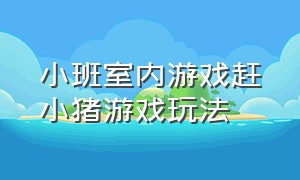 小班室内游戏赶小猪游戏玩法